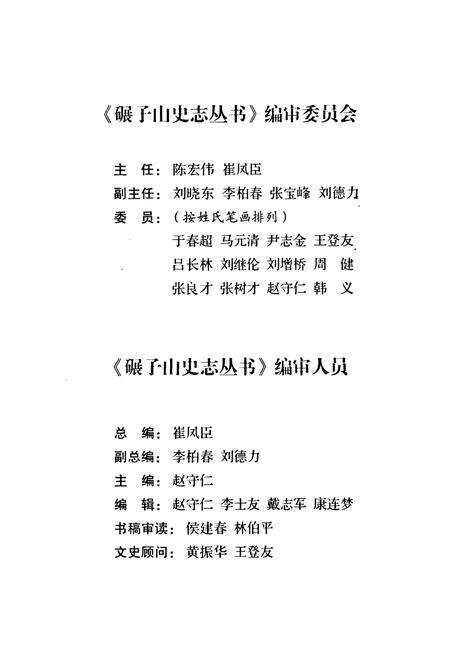 《碾子山史志丛书》编审委员会

主　任：陈宏伟　崔凤臣
副主任：刘晓东　李柏春　张宝峰　刘德力
委　员：（按姓氏笔画排列）
于春超　马元清　尹志金　王登友
吕长林　刘继伦　刘增桥　周　健
张良才　张树才　赵守仁　韩　义

《碾子山史志丛书》编审人员

总　编：崔凤臣
副总编：李柏春　刘德力
主　编：赵守仁
编　辑：赵守仁　李士友　戴志军　康连梦
书稿审读：侯建春　林伯平
文史顾问：黄振华　王登友